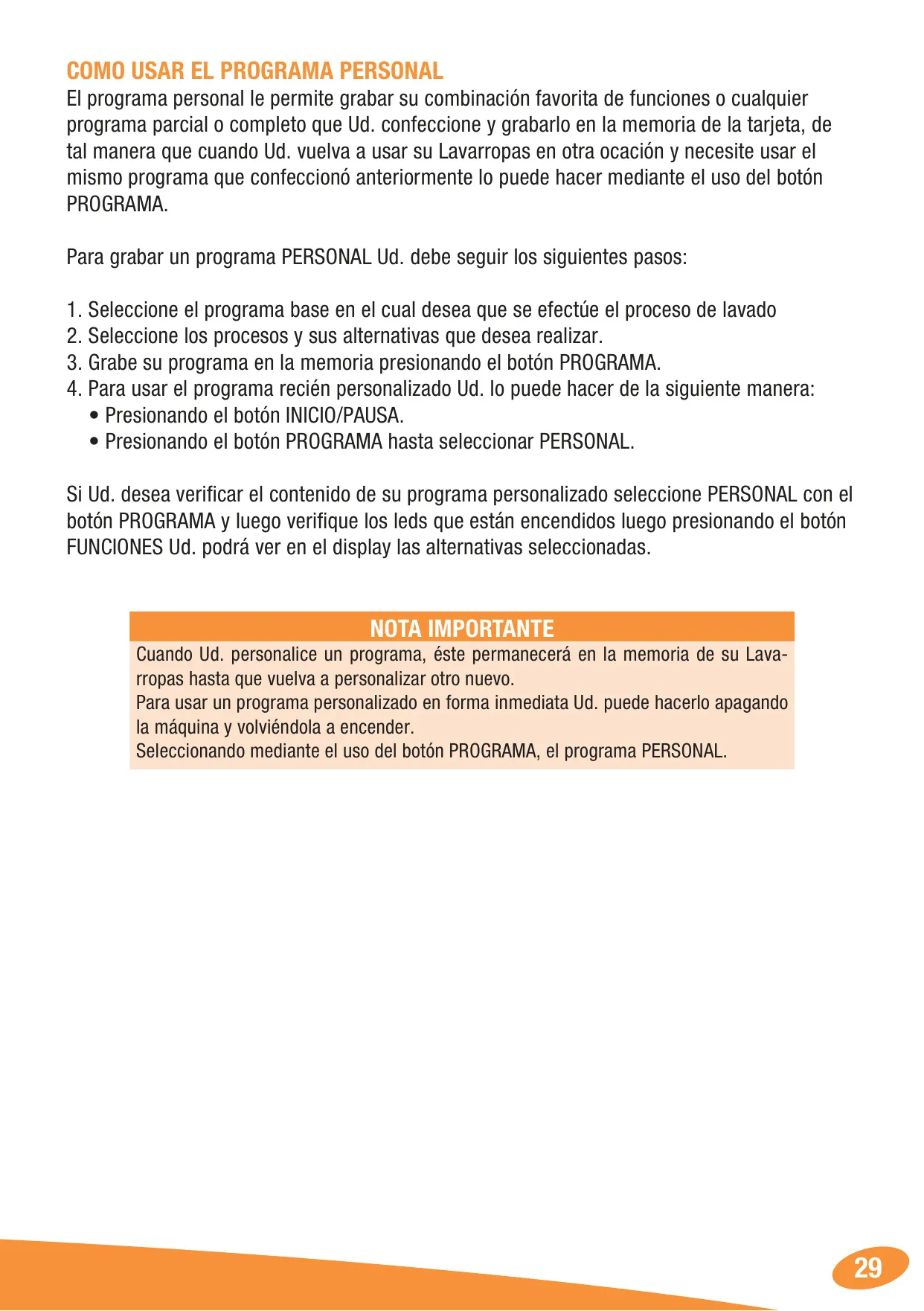 COMO USAR EL PROGRAMA PERSONAL
El programa personal le permite grabar su combinación favorita de funciones o cualquier programa parcial o completo que Ud. confeccione y grabarlo en la memoria de la tarjeta, de tal manera que cuando Ud. vuelva a usar su Lavarropas en otra ocación y necesite usar el mismo programa que confeccionó anteriormente lo puede hacer mediante el uso del botón PROGRAMA.

Para grabar un programa PERSONAL Ud. debe seguir los siguientes pasos:

1. Seleccione el programa base en el cual desea que se efectúe el proceso de lavado
2. Seleccione los procesos y sus alternativas que desea realizar.
3. Grabe su programa en la memoria presionando el botón PROGRAMA.
4. Para usar el programa recién personalizado Ud. lo puede hacer de la siguiente manera:
• Presionando el botón INICIO/PAUSA.
• Presionando el botón PROGRAMA hasta seleccionar PERSONAL.

Si Ud. desea verificar el contenido de su programa personalizado seleccione PERSONAL con el botón PROGRAMA y luego verifique los leds que están encendidos luego presionando el botón FUNCIONES Ud. podrá ver en el display las alternativas seleccionadas.

NOTA IMPORTANTE
Cuando Ud. personalice un programa, éste permanecerá en la memoria de su Lavarropas hasta que vuelva a personalizar otro nuevo.
Para usar un programa personalizado en forma inmediata Ud. puede hacerlo apagando la máquina y volviéndola a encender.
Seleccionando mediante el uso del botón PROGRAMA, el programa PERSONAL.

29